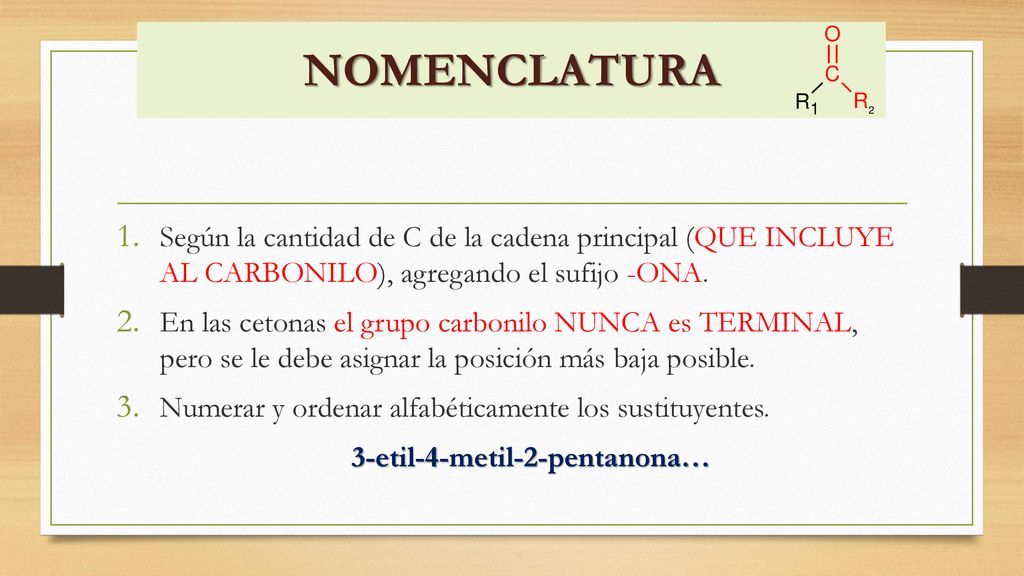 NOMENCLATURA

O
C
$R_1$ $R_2$

1. Según la cantidad de C de la cadena principal (QUE INCLUYE AL CARBONILO), agregando el sufijo -ONA.
2. En las cetonas el grupo carbonilo NUNCA es TERMINAL, pero se le debe asignar la posición más baja posible.
3. Numerar y ordenar alfabéticamente los sustituyentes.

3-etil-4-metil-2-pentanona…